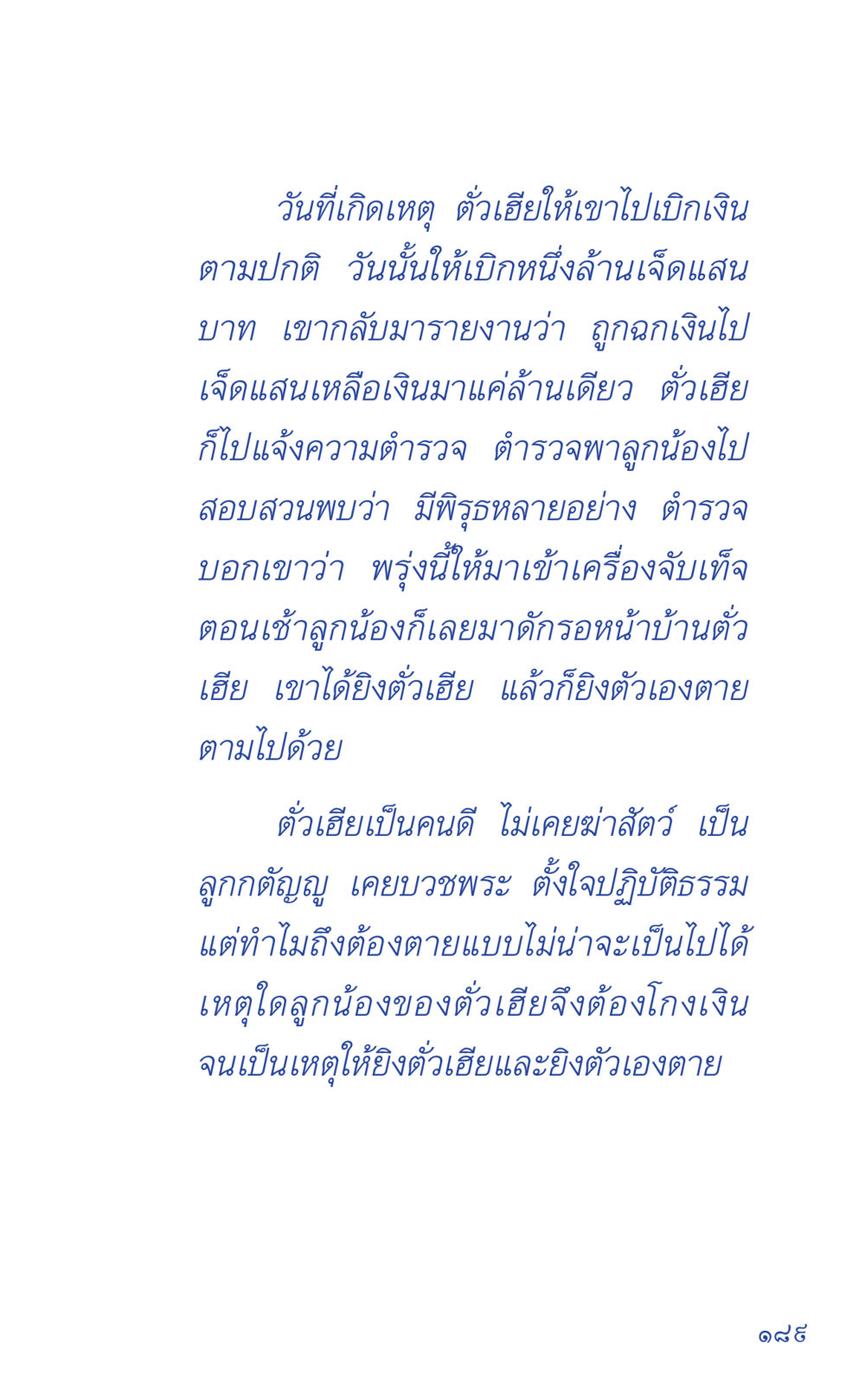 วันที่เกิดเหตุ ตั่วเฮียให้เขาไปเบิกเงินตามปกติ วันนั้นให้เบิกหนึ่งล้านเจ็ดแสนบาท เขากลับมารายงานว่า ถูกฉกเงินไปเจ็ดแสนเหลือเงินมาแค่ล้านเดียว ตั่วเฮียก็ไปแจ้งความตำรวจ ตำรวจพาลูกน้องไปสอบสวนพบว่า มีพิรุธหลายอย่าง ตำรวจบอกเขาว่า พรุ่งนี้ให้มาเข้าเครื่องจับเท็จ ตอนเช้าลูกน้องก็เลยมาดักรอหน้าบ้านตั่วเฮีย เขาได้ยิงตั่วเฮีย แล้วก็ยิงตัวเองตายตามไปด้วย

ตั่วเฮียเป็นคนดี ไม่เคยฆ่าสัตว์ เป็นลูกกตัญญู เคยบวชพระ ตั้งใจปฏิบัติธรรม แต่ทำไมถึงต้องตายแบบไม่น่าจะเป็นไปได้ เหตุใดลูกน้องของตั่วเฮียจึงต้องโกงเงินจนเป็นเหตุให้ยิงตั่วเฮียและยิงตัวเองตาย

๑๘๙